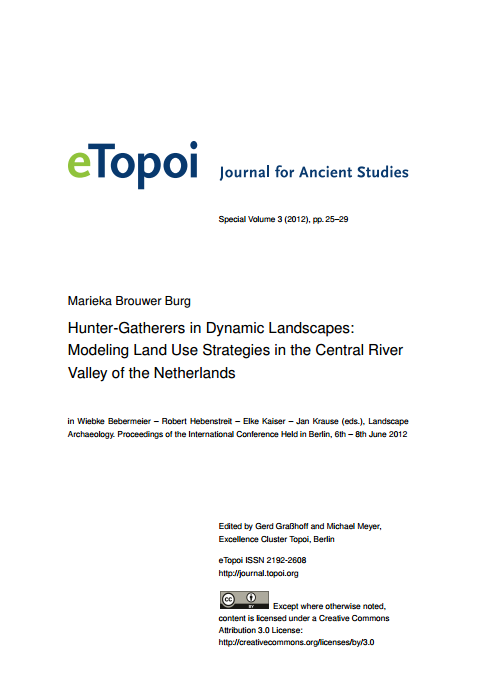 eTopoi Journal for Ancient Studies

Special Volume 3 (2012), pp. 25–29

Marieka Brouwer Burg

Hunter-Gatherers in Dynamic Landscapes: Modeling Land Use Strategies in the Central River Valley of the Netherlands

in Wiebke Bebermeier – Robert Hebenstreit – Elke Kaiser – Jan Krause (eds.), Landscape Archaeology. Proceedings of the International Conference Held in Berlin, 6th – 8th June 2012

Edited by Gerd Graßhoff and Michael Meyer, Excellence Cluster Topoi, Berlin

eTopoi ISSN 2192-2608
http://journal.topoi.org

cc BY Except where otherwise noted, content is licensed under a Creative Commons Attribution 3.0 License:
http://creativecommons.org/licenses/by/3.0